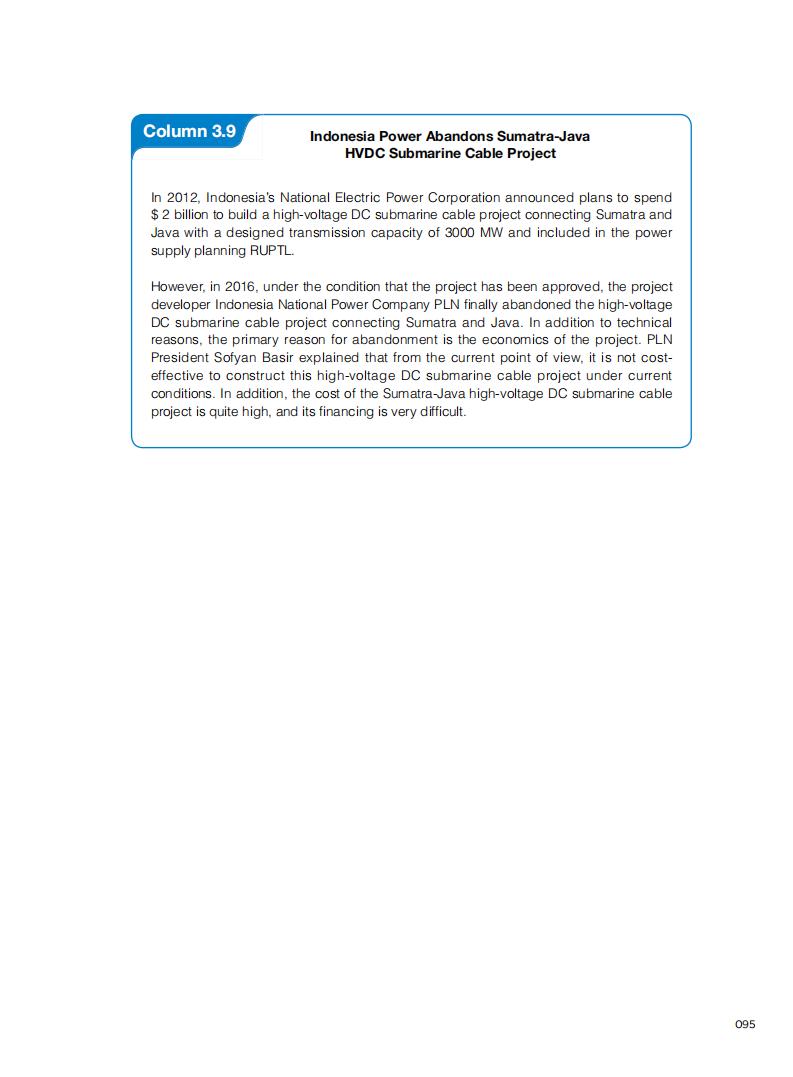 Column 3.9

Indonesia Power Abandons Sumatra-Java HVDC Submarine Cable Project

In 2012, Indonesia's National Electric Power Corporation announced plans to spend $ 2 billion to build a high-voltage DC submarine cable project connecting Sumatra and Java with a designed transmission capacity of 3000 MW and included in the power supply planning RUPTL.

However, in 2016, under the condition that the project has been approved, the project developer Indonesia National Power Company PLN finally abandoned the high-voltage DC submarine cable project connecting Sumatra and Java. In addition to technical reasons, the primary reason for abandonment is the economics of the project. PLN President Sofyan Basir explained that from the current point of view, it is not cost-effective to construct this high-voltage DC submarine cable project under current conditions. In addition, the cost of the Sumatra-Java high-voltage DC submarine cable project is quite high, and its financing is very difficult.

095